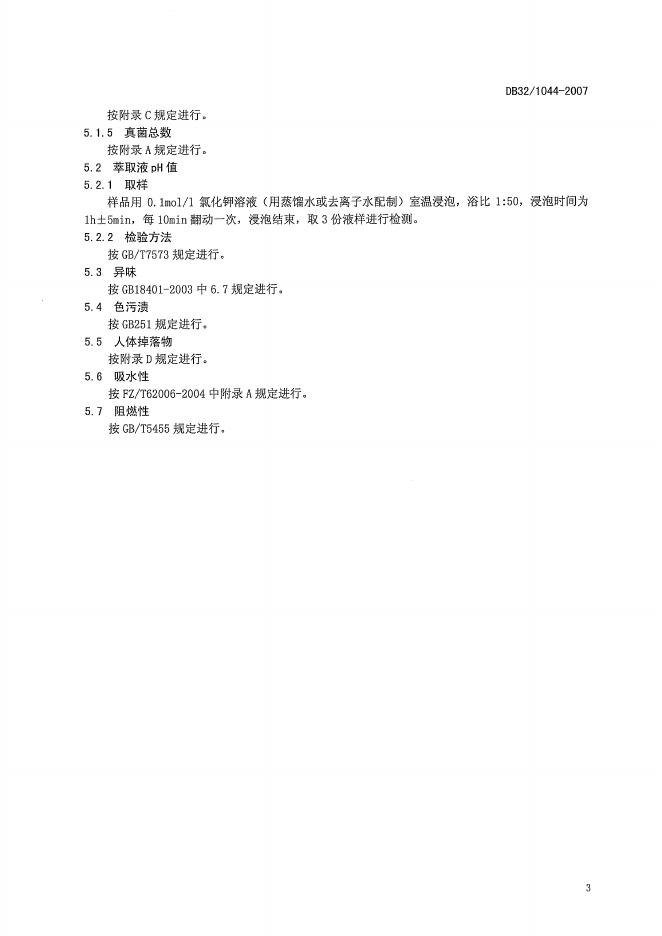 DB32/1044-2007

按附录 C 规定进行。

5.1.5 真菌总数

按附录 A 规定进行。

5.2 萃取液 pH 值

5.2.1 取样

样品用 0.1mol/l 氯化钾溶液（用蒸馏水或去离子水配制）室温浸泡，浴比 1:50，浸泡时间为 1h±5min，每 10min 翻动一次，浸泡结束，取 3 份液样进行检测。

5.2.2 检验方法

按 GB/T7573 规定进行。

5.3 异味

按 GB18401-2003 中 6.7 规定进行。

5.4 色污渍

按 GB251 规定进行。

5.5 人体掉落物

按附录 D 规定进行。

5.6 吸水性

按 FZ/T62006-2004 中附录 A 规定进行。

5.7 阻燃性

按 GB/T5455 规定进行。

3